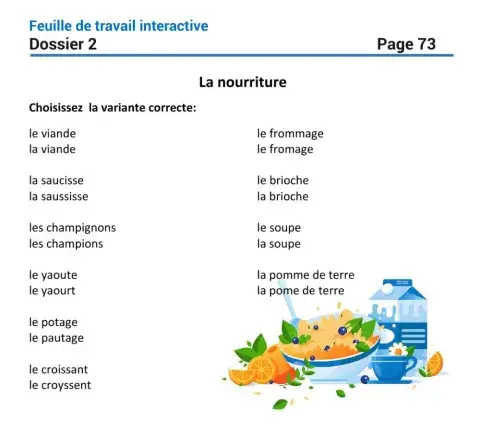 Feuille de travail interactive
Dossier 2 Page 73

La nourriture

Choisissez la variante correcte:

le viande
la viande

la saucisse
la saussisse

les champignons
les champions

le yaoute
le yaourt

le potage
le pautage

le croissant
le croyssent

le frommage
le fromage

le brioche
la brioche

le soupe
la soupe

la pomme de terre
la pome de terre